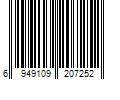 6 949109 207252